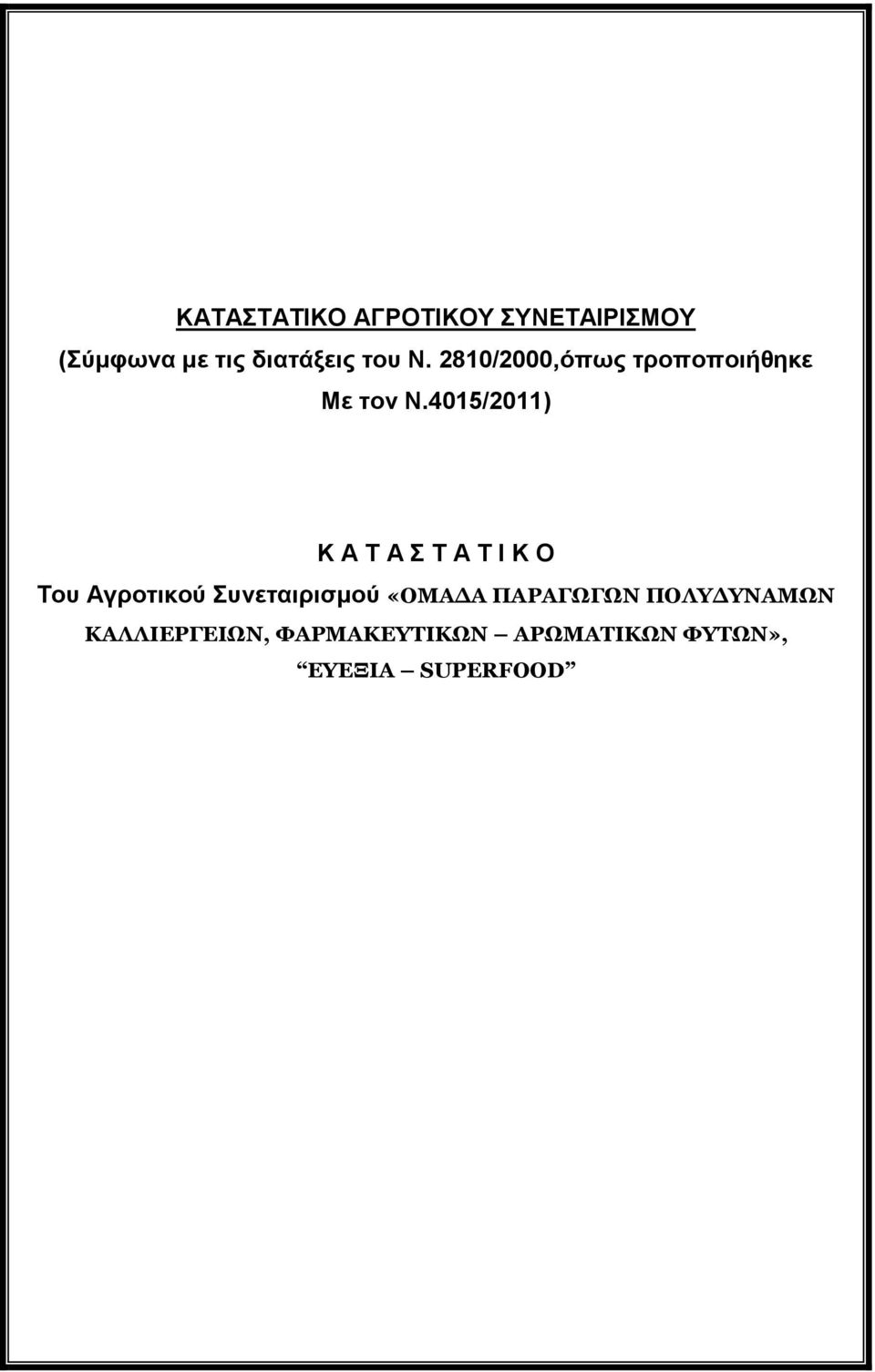 ΚΑΤΑΣΤΑΤΙΚΟ ΑΓΡΟΤΙΚΟΥ ΣΥΝΕΤΑΙΡΙΣΜΟΥ

(Σύμφωνα με τις διατάξεις του Ν. 2810/2000,όπως τροποποιήθηκε Με τον Ν.4015/2011)

Κ Α Τ Α Σ Τ Α Τ Ι Κ Ο

Του Αγροτικού Συνεταιρισμού «ΟΜΑΔΑ ΠΑΡΑΓΩΓΩΝ ΠΟΛΥΔΥΝΑΜΩΝ ΚΑΛΛΙΕΡΓΕΙΩΝ, ΦΑΡΜΑΚΕΥΤΙΚΩΝ – ΑΡΩΜΑΤΙΚΩΝ ΦΥΤΩΝ», "ΕΥΕΞΙΑ – SUPERFOOD"